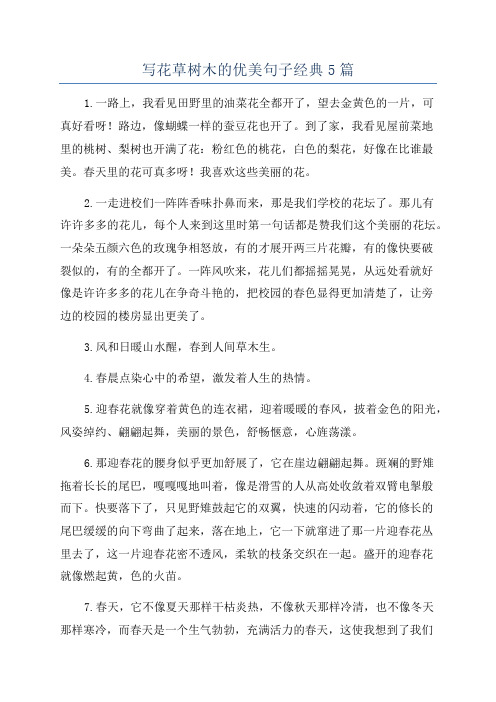 写花草树木的优美句子经典5篇

1.一路上，我看见田野里的油菜花全都开了，望去金黄色的一片，可真好看呀！路边，像蝴蝶一样的蚕豆花也开了。到了家，我看见屋前菜地里的桃树、梨树也开满了花：粉红色的桃花，白色的梨花，好像在比谁最美。春天里的花可真多呀！我喜欢这些美丽的花。

2.一走进校们一阵阵香味扑鼻而来，那是我们学校的花坛了。那儿有许许多多的花儿，每个人来到这里时第一句话都是赞我们这个美丽的花坛。一朵朵五颜六色的玫瑰争相怒放，有的才展开两三片花瓣，有的像快要破裂似的，有的全都开了。一阵风吹来，花儿们都摇摇晃晃，从远处看就好像是许许多多的花儿在争奇斗艳的，把校园的春色显得更加清楚了，让旁边的校园的楼房显出更美了。

3.风和日暖山水醒，春到人间草木生。

4.春晨点染心中的希望，激发着人生的热情。

5.迎春花就像穿着黄色的连衣裙，迎着暖暖的春风，披着金色的阳光，风姿绰约、翩翩起舞，美丽的景色，舒畅惬意，心旌荡漾。

6.那迎春花的腰身似乎更加舒展了，它在崖边翩翩起舞。斑斓的野雉拖着长长的尾巴，嘎嘎嘎地叫着，像是滑雪的人从高处收敛着双臂电掣般而下。快要落下了，只见野雉鼓起它的双翼，快速的闪动着，它的修长的尾巴缓缓的向下弯曲了起来，落在地上，它一下就窜进了那一片迎春花丛里去了，这一片迎春花密不透风，柔软的枝条交织在一起。盛开的迎春花就像燃起黄，色的火苗。

7.春天，它不像夏天那样干枯炎热，不像秋天那样冷清，也不像冬天那样寒冷，而春天是一个生气勃勃，充满活力的春天，这使我想到了我们